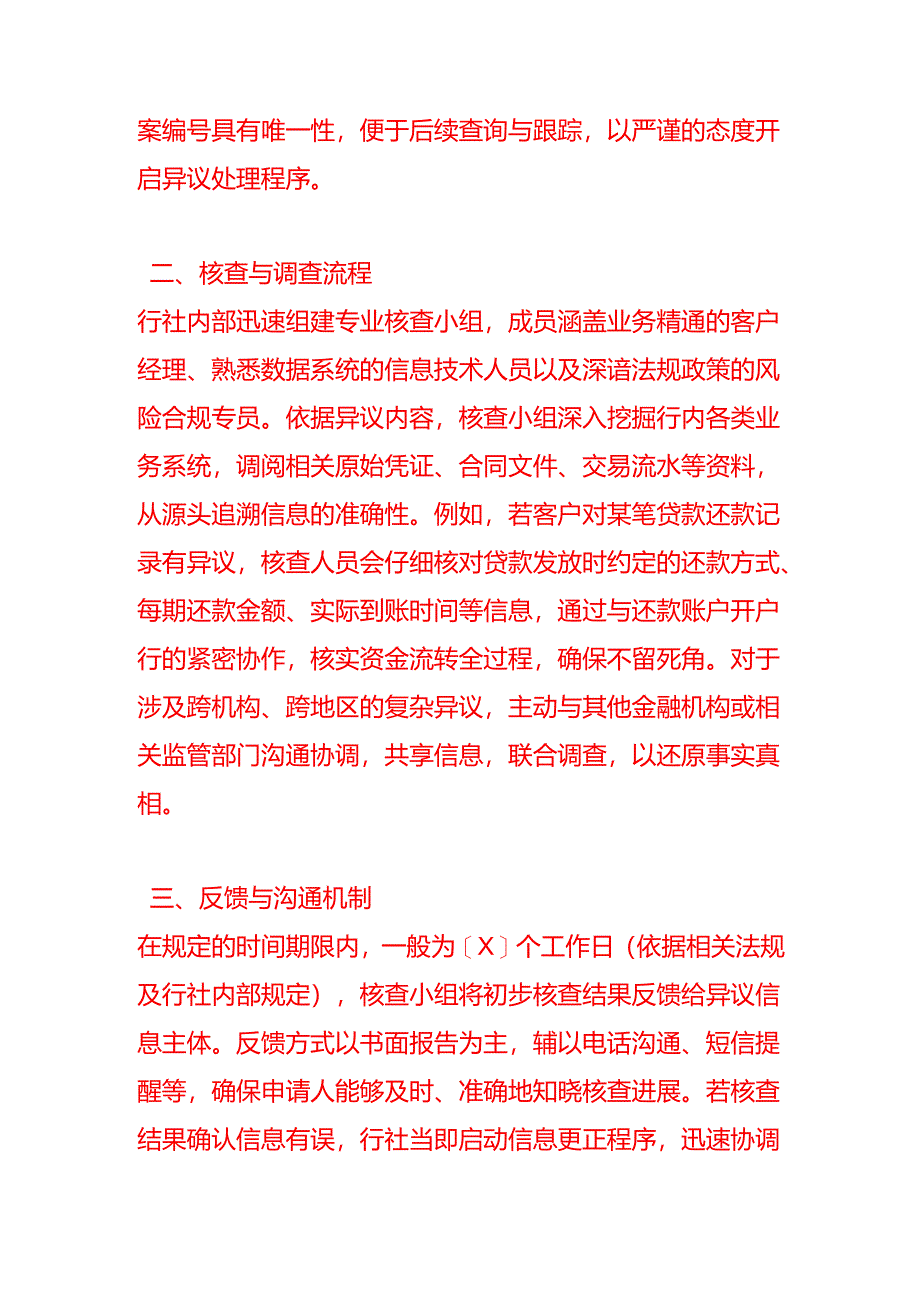 案编号具有唯一性，便于后续查询与跟踪，以严谨的态度开启异议处理程序。

二、核查与调查流程
行社内部迅速组建专业核查小组，成员涵盖业务精通的客户经理、熟悉数据系统的信息技术人员以及深谙法规政策的风险合规专员。依据异议内容，核查小组深入挖掘行内各类业务系统，调阅相关原始凭证、合同文件、交易流水等资料，从源头追溯信息的准确性。例如，若客户对某笔贷款还款记录有异议，核查人员会仔细核对贷款发放时约定的还款方式、每期还款金额、实际到账时间等信息，通过与还款账户开户行的紧密协作，核实资金流转全过程，确保不留死角。对于涉及跨机构、跨地区的复杂异议，主动与其他金融机构或相关监管部门沟通协调，共享信息，联合调查，以还原事实真相。

三、反馈与沟通机制
在规定的时间期限内，一般为〔X〕个工作日（依据相关法规及行社内部规定），核查小组将初步核查结果反馈给异议信息主体。反馈方式以书面报告为主，辅以电话沟通、短信提醒等，确保申请人能够及时、准确地知晓核查进展。若核查结果确认信息有误，行社当即启动信息更正程序，迅速协调